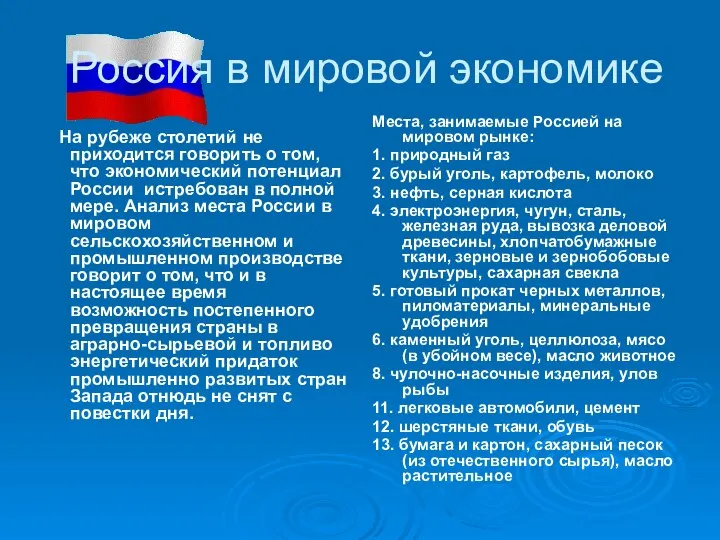 Россия в мировой экономике

На рубеже столетий не приходится говорить о том, что экономический потенциал России истребован в полной мере. Анализ места России в мировом сельскохозяйственном и промышленном производстве говорит о том, что и в настоящее время возможность постепенного превращения страны в аграрно-сырьевой и топливо энергетический придаток промышленно развитых стран Запада отнюдь не снят с повестки дня.

Места, занимаемые Россией на мировом рынке:

1. природный газ
2. бурый уголь, картофель, молоко
3. нефть, серная кислота
4. электроэнергия, чугун, сталь, железная руда, вывозка деловой древесины, хлопчатобумажные ткани, зерновые и зернобобовые культуры, сахарная свекла
5. готовый прокат черных металлов, пиломатериалы, минеральные удобрения
6. каменный уголь, целлюлоза, мясо (в убойном весе), масло животное
8. чулочно-насочные изделия, улов рыбы
11. легковые автомобили, цемент
12. шерстяные ткани, обувь
13. бумага и картон, сахарный песок (из отечественного сырья), масло растительное